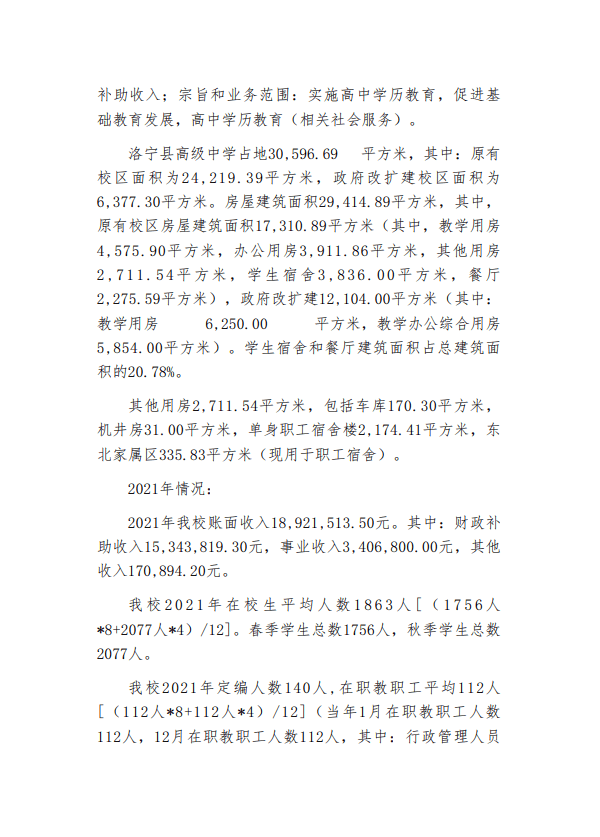 补助收入；宗旨和业务范围：实施高中学历教育，促进基础教育发展，高中学历教育（相关社会服务）。

洛宁县高级中学占地30,596.69 平方米，其中：原有校区面积为24,219.39平方米，政府改扩建校区面积为6,377.30平方米。房屋建筑面积29,414.89平方米，其中，原有校区房屋建筑面积17,310.89平方米（其中，教学用房4,575.90平方米，办公用房3,911.86平方米，其他用房2,711.54平方米，学生宿舍3,836.00平方米，餐厅2,275.59平方米），政府改扩建12,104.00平方米（其中：教学用房 6,250.00 平方米，教学办公综合用房5,854.00平方米）。学生宿舍和餐厅建筑面积占总建筑面积的20.78%。

其他用房2,711.54平方米，包括车库170.30平方米，机井房31.00平方米，单身职工宿舍楼2,174.41平方米，东北家属区335.83平方米（现用于职工宿舍）。

2021年情况：

2021年我校账面收入18,921,513.50元。其中：财政补助收入15,343,819.30元，事业收入3,406,800.00元，其他收入170,894.20元。

我校2021年在校生平均人数1863人[（1756人*8+2077人*4）/12]。春季学生总数1756人，秋季学生总数2077人。

我校2021年定编人数140人，在职教职工平均112人[（112人*8+112人*4）/12]（当年1月在职教职工人数112人，12月在职教职工人数112人，其中：行政管理人员